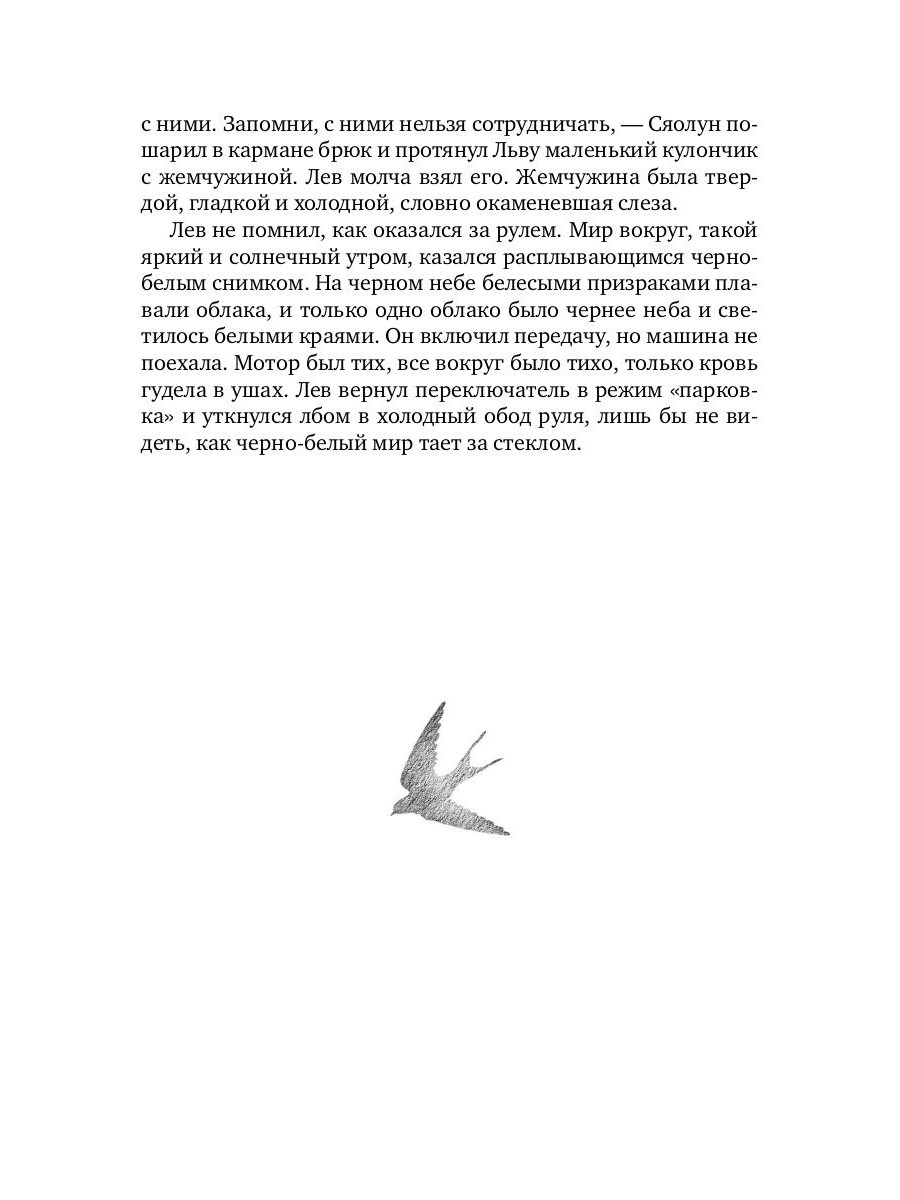 с ними. Запомни, с ними нельзя сотрудничать, — Сяолун пошарил в кармане брюк и протянул Льву маленький кулончик с жемчужиной. Лев молча взял его. Жемчужина была твердой, гладкой и холодной, словно окаменевшая слеза.

Лев не помнил, как оказался за рулем. Мир вокруг, такой яркий и солнечный утром, казался расплывающимся черно-белым снимком. На черном небе белесыми призраками плавали облака, и только одно облако было чернее неба и светилось белыми краями. Он включил передачу, но машина не поехала. Мотор был тих, все вокруг было тихо, только кровь гудела в ушах. Лев вернул переключатель в режим «парковка» и уткнулся лбом в холодный обод руля, лишь бы не видеть, как черно-белый мир тает за стеклом.